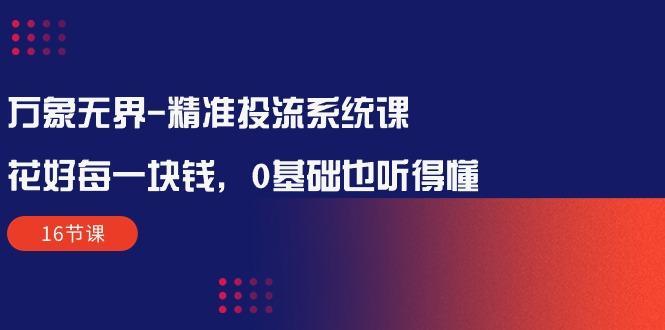 万象无界-精准投流系统课

花好每一块钱，0基础也听得懂

16节课